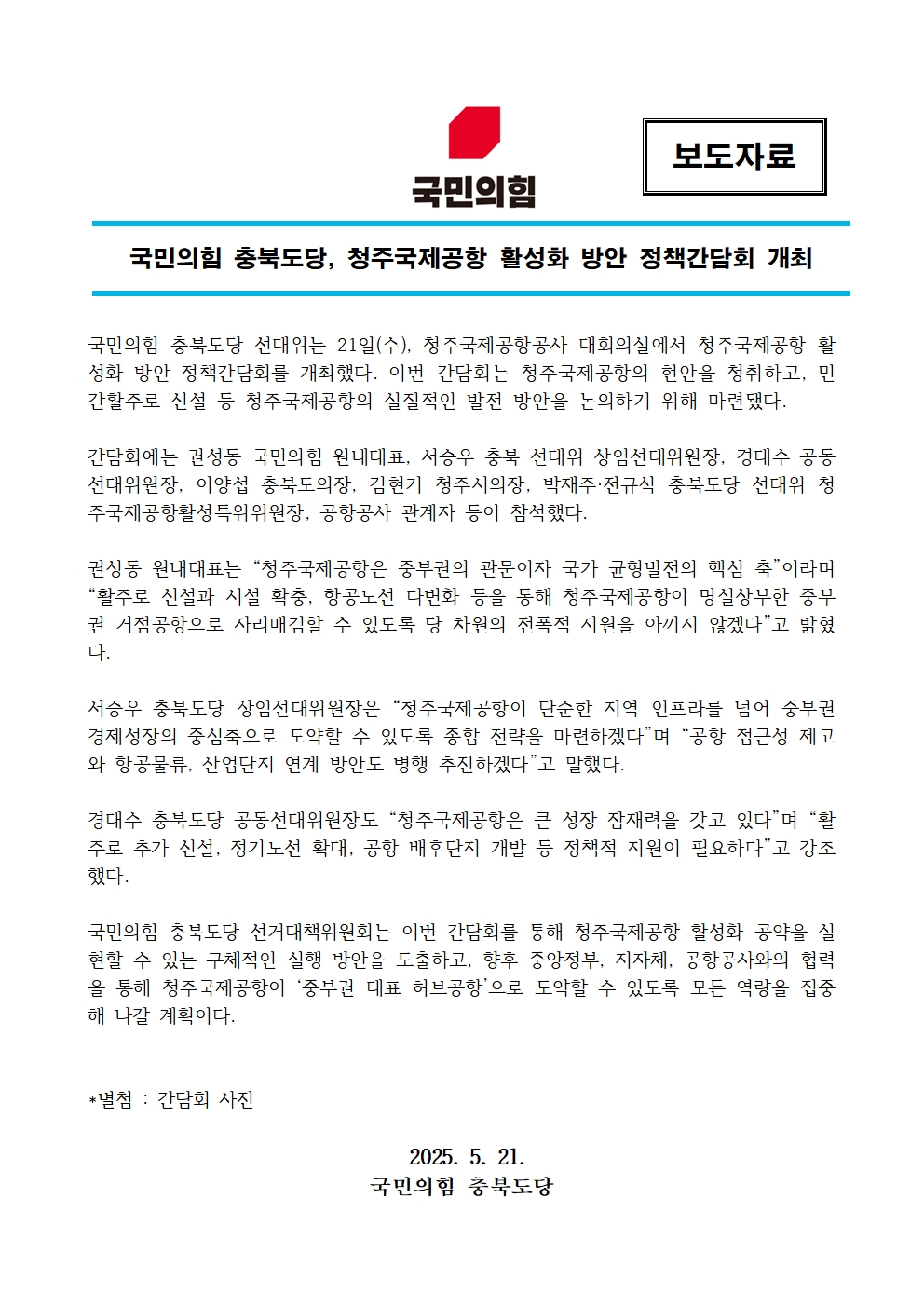 국민의힘

보도자료

국민의힘 충북도당, 청주국제공항 활성화 방안 정책간담회 개최

국민의힘 충북도당 선대위는 21일(수), 청주국제공항공사 대회의실에서 청주국제공항 활성화 방안 정책간담회를 개최했다. 이번 간담회는 청주국제공항의 현안을 청취하고, 민간활주로 신설 등 청주국제공항의 실질적인 발전 방안을 논의하기 위해 마련됐다.

간담회에는 권성동 국민의힘 원내대표, 서승우 충북 선대위 상임선대위원장, 경대수 공동선대위원장, 이양섭 충북도의장, 김현기 청주시의장, 박재주·전규식 충북도당 선대위 청주국제공항활성특위위원장, 공항공사 관계자 등이 참석했다.

권성동 원내대표는 “청주국제공항은 중부권의 관문이자 국가 균형발전의 핵심 축”이라며 “활주로 신설과 시설 확충, 항공노선 다변화 등을 통해 청주국제공항이 명실상부한 중부권 거점공항으로 자리매김할 수 있도록 당 차원의 전폭적 지원을 아끼지 않겠다”고 밝혔다.

서승우 충북도당 상임선대위원장은 “청주국제공항이 단순한 지역 인프라를 넘어 중부권 경제성장의 중심축으로 도약할 수 있도록 종합 전략을 마련하겠다”며 “공항 접근성 제고와 항공물류, 산업단지 연계 방안도 병행 추진하겠다”고 말했다.

경대수 충북도당 공동선대위원장도 “청주국제공항은 큰 성장 잠재력을 갖고 있다”며 “활주로 추가 신설, 정기노선 확대, 공항 배후단지 개발 등 정책적 지원이 필요하다”고 강조했다.

국민의힘 충북도당 선거대책위원회는 이번 간담회를 통해 청주국제공항 활성화 공약을 실현할 수 있는 구체적인 실행 방안을 도출하고, 향후 중앙정부, 지자체, 공항공사와의 협력을 통해 청주국제공항이 ‘중부권 대표 허브공항’으로 도약할 수 있도록 모든 역량을 집중해 나갈 계획이다.

*별첨 : 간담회 사진

2025. 5. 21.
국민의힘 충북도당